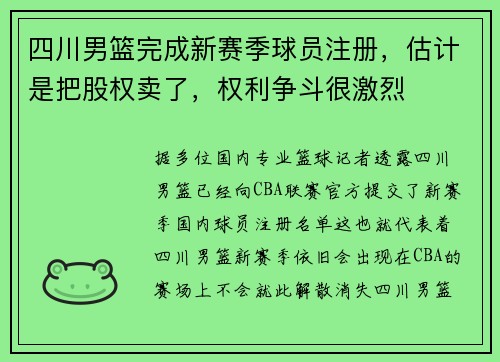 四川男篮完成新赛季球员注册，估计是把股权卖了，权利争斗很激烈

据多位国内专业篮球记者透露四川男篮已经向CBA联赛官方提交了新赛季国内球员注册名单这也就代表着四川男篮新赛季依旧会出现在CBA的赛场上不会就此解散消失四川男篮